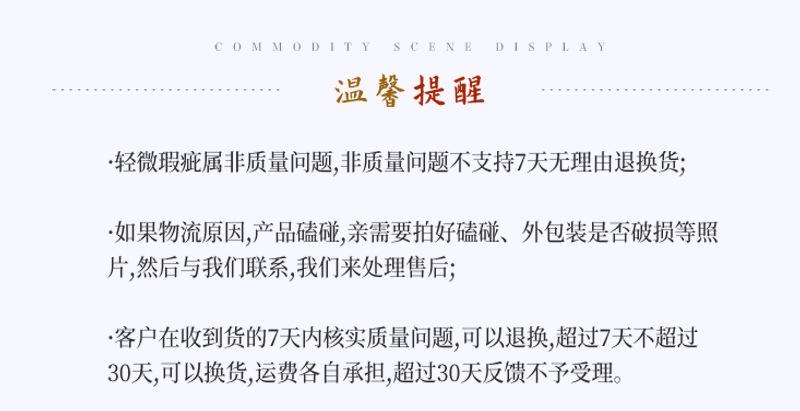 COMMODITY SCENE DISPLAY

温馨提醒

·轻微瑕疵属非质量问题,非质量问题不支持7天无理由退换货;

·如果物流原因,产品磕碰,亲需要拍好磕碰、外包装是否破损等照片,然后与我们联系,我们来处理售后;

·客户在收到货的7天内核实质量问题,可以退换,超过7天不超过30天,可以换货,运费各自承担,超过30天反馈不予受理。